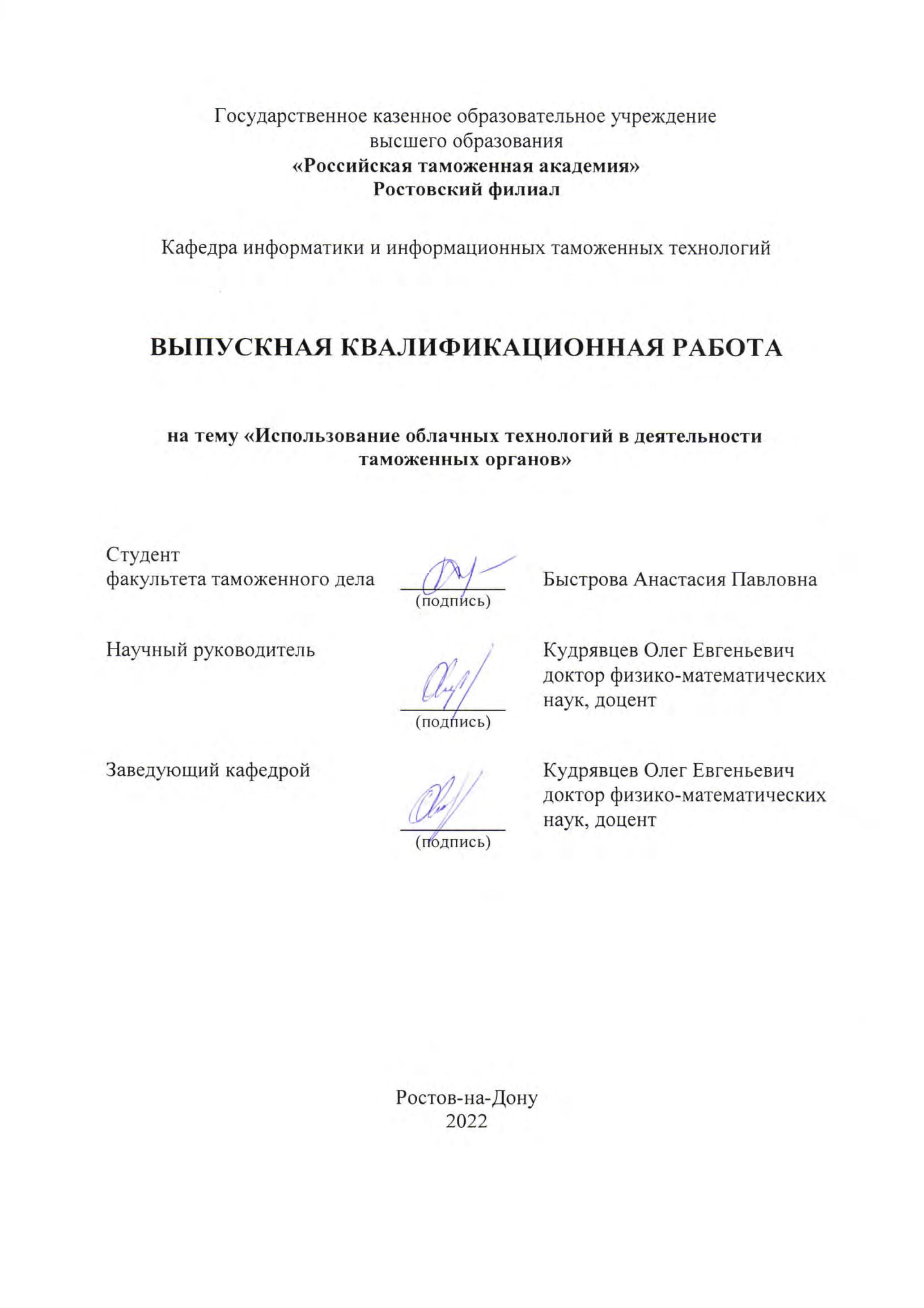 Государственное казенное образовательное учреждение высшего образования
«Российская таможенная академия»
Ростовский филиал

Кафедра информатики и информационных таможенных технологий

ВЫПУСКНАЯ КВАЛИФИКАЦИОННАЯ РАБОТА

на тему «Использование облачных технологий в деятельности таможенных органов»

Студент
факультета таможенного дела
(подпись)
Быстрова Анастасия Павловна

Научный руководитель
(подпись)
Кудрявцев Олег Евгеньевич
доктор физико-математических наук, доцент

Заведующий кафедрой
(подпись)
Кудрявцев Олег Евгеньевич
доктор физико-математических наук, доцент

Ростов-на-Дону
2022